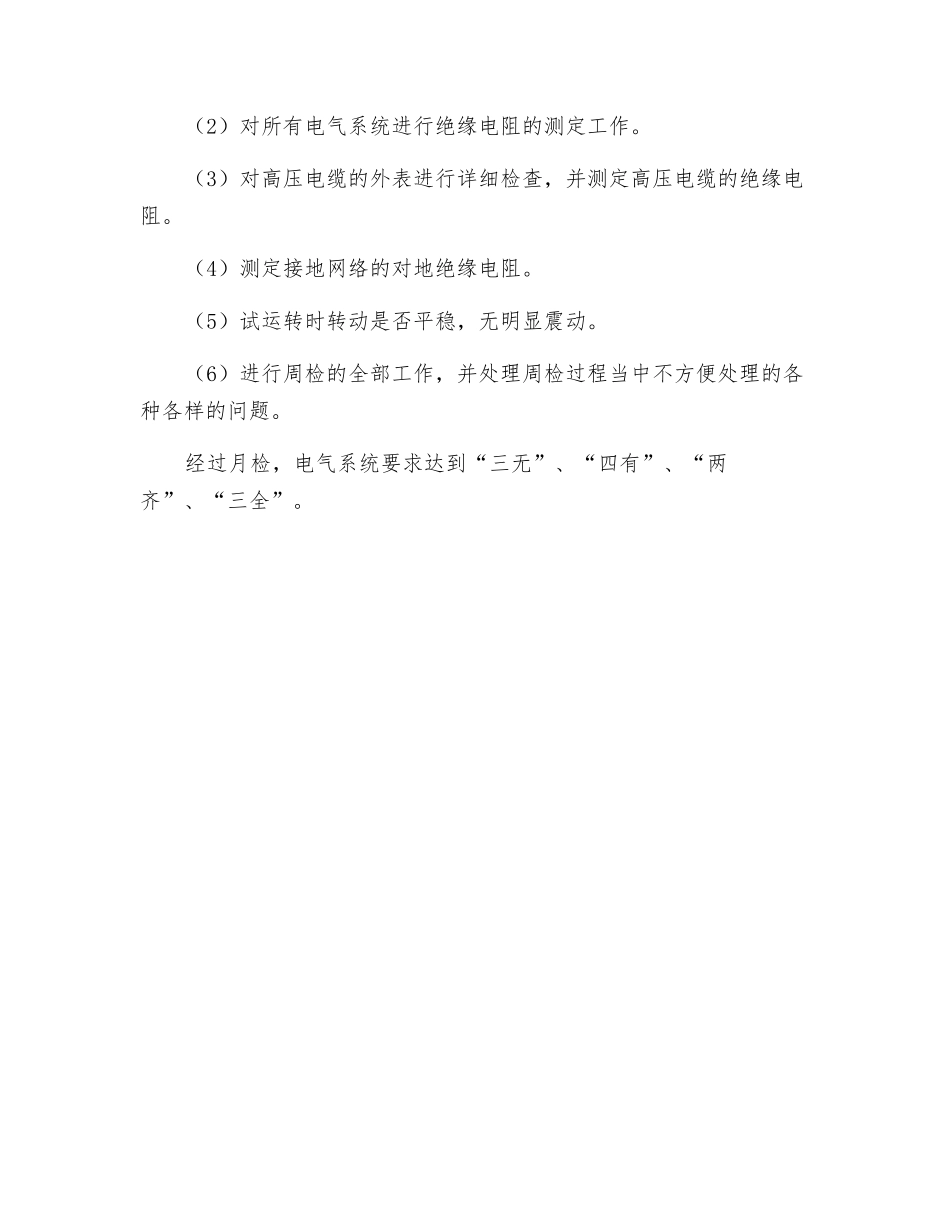 （2）对所有电气系统进行绝缘电阻的测定工作。

（3）对高压电缆的外表进行详细检查，并测定高压电缆的绝缘电阻。

（4）测定接地网络的对地绝缘电阻。

（5）试运转时转动是否平稳，无明显震动。

（6）进行周检的全部工作，并处理周检过程当中不方便处理的各种各样的问题。

经过月检，电气系统要求达到“三无”、“四有”、“两齐”、“三全”。